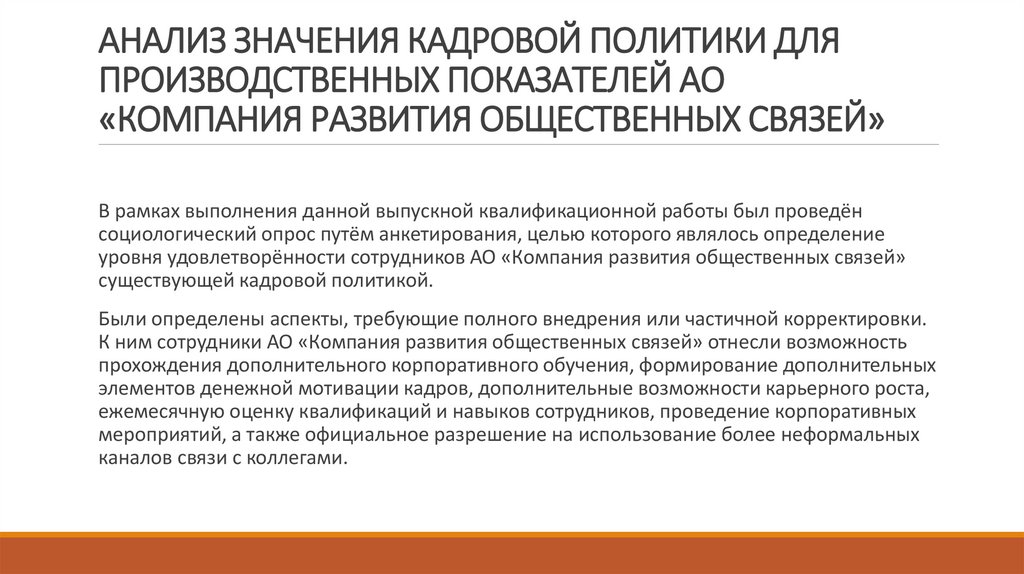 АНАЛИЗ ЗНАЧЕНИЯ КАДРОВОЙ ПОЛИТИКИ ДЛЯ ПРОИЗВОДСТВЕННЫХ ПОКАЗАТЕЛЕЙ АО «КОМПАНИЯ РАЗВИТИЯ ОБЩЕСТВЕННЫХ СВЯЗЕЙ»

В рамках выполнения данной выпускной квалификационной работы был проведён социологический опрос путём анкетирования, целью которого являлось определение уровня удовлетворённости сотрудников АО «Компания развития общественных связей» существующей кадровой политикой.

Были определены аспекты, требующие полного внедрения или частичной корректировки. К ним сотрудники АО «Компания развития общественных связей» отнесли возможность прохождения дополнительного корпоративного обучения, формирование дополнительных элементов денежной мотивации кадров, дополнительные возможности карьерного роста, ежемесячную оценку квалификаций и навыков сотрудников, проведение корпоративных мероприятий, а также официальное разрешение на использование более неформальных каналов связи с коллегами.